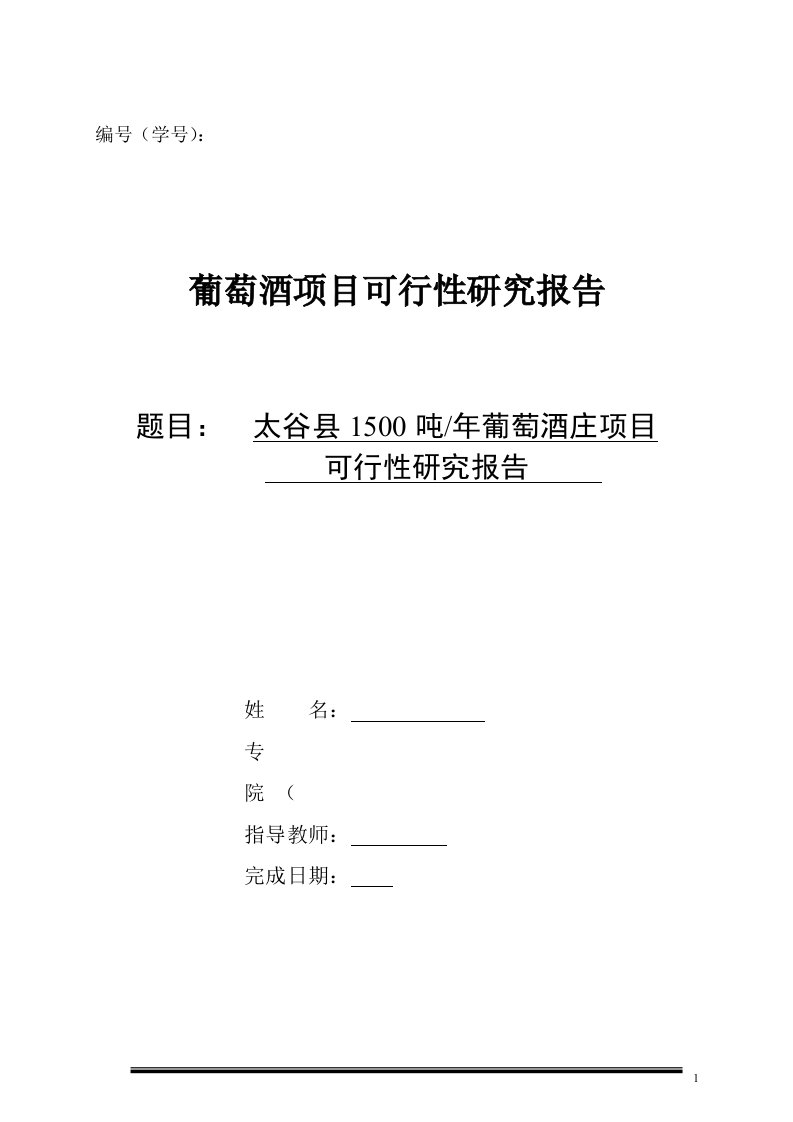 编号（学号）：

葡萄酒项目可行性研究报告

题目： 太谷县 1500 吨/年葡萄酒庄项目可行性研究报告

姓 名：

专

院 （

指导教师：

完成日期：

1